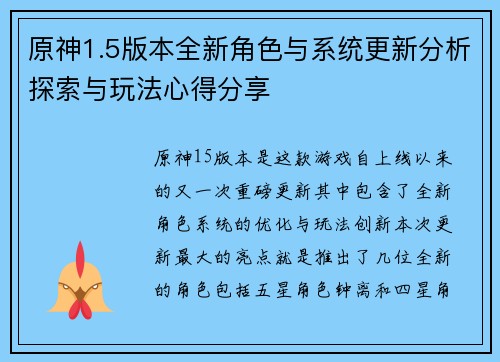 原神1.5版本全新角色与系统更新分析探索与玩法心得分享

原神15版本是这款游戏自上线以来的又一次重磅更新其中包含了全新角色系统的优化与玩法创新本次更新最大的亮点就是推出了几位全新的角色包括五星角色钟离和四星角